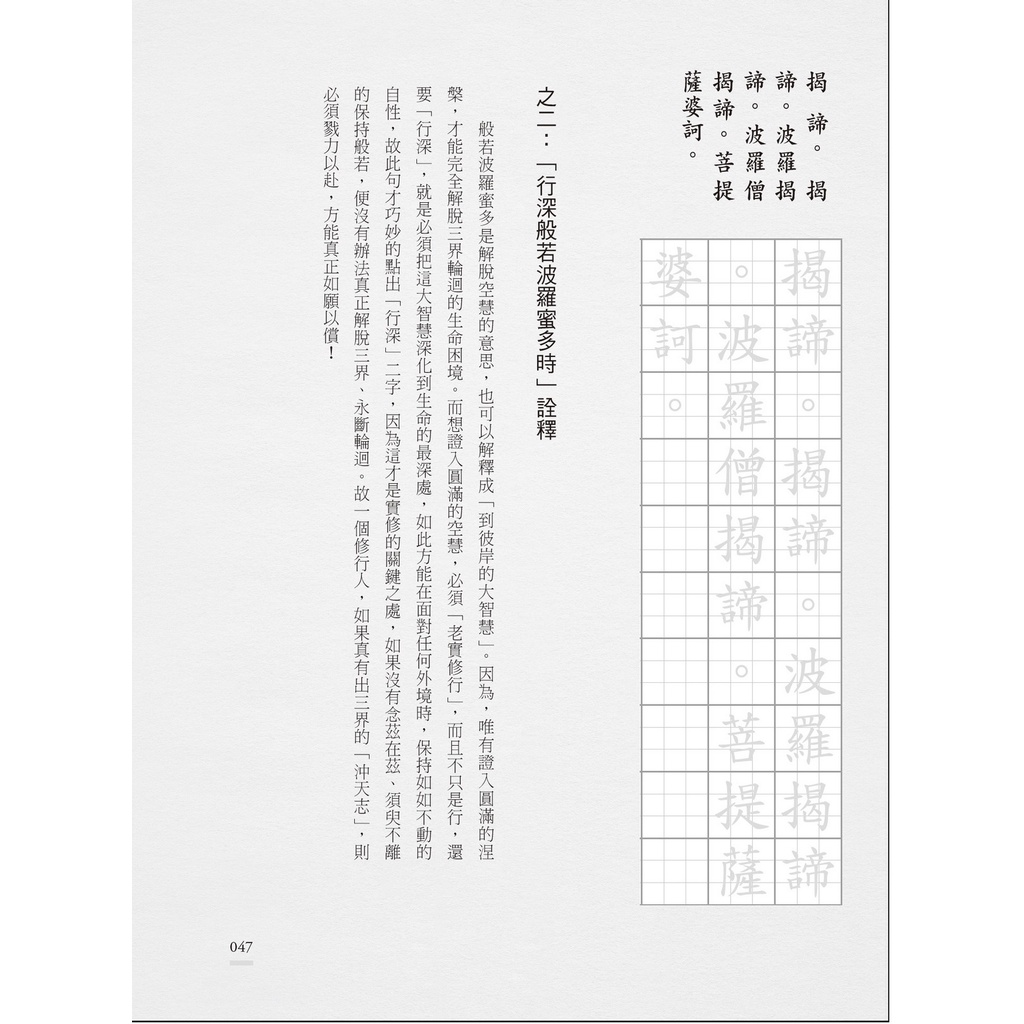 揭諦。揭諦。波羅揭諦。波羅僧揭諦。菩提薩婆訶。

揭諦。揭諦。波羅揭諦。波羅僧揭諦。菩提薩婆訶。

之二：「行深般若波羅蜜多時」詮釋

般若波羅蜜多是解脫空慧的意思，也可以解釋成「到彼岸的大智慧」。因為，唯有證入圓滿的涅槃，才能完全解脫三界輪迴的生命困境。而想證入圓滿的空慧，必須「老實修行」，而且不只是行，還要「行深」，就是必須把這大智慧深化到生命的最深處，如此方能在面對任何外境時，保持如如不動的自性，故此句才巧妙的點出「行深」二字，因為這才是實修的關鍵之處，如果沒有念茲在茲、須臾不離的保持般若，便沒有辦法真正解脫三界、永斷輪迴。故一個修行人，如果真有出三界的「沖天志」，則必須戮力以赴，方能真正如願以償！

047